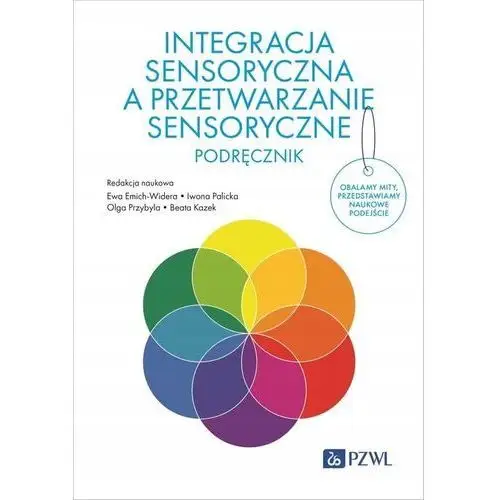 INTEGRACJA SENSORYCZNA A PRZETWARZANIE SENSORYCZNE

PODRĘCZNIK

Redakcja naukowa
Ewa Emich-Widera • Iwona Palicka
Olga Przybyla • Beata Kazek

OBALAMY MITY, PRZEDSTAWIAMY NAUKOWE PODEJŚCIE

PZWL